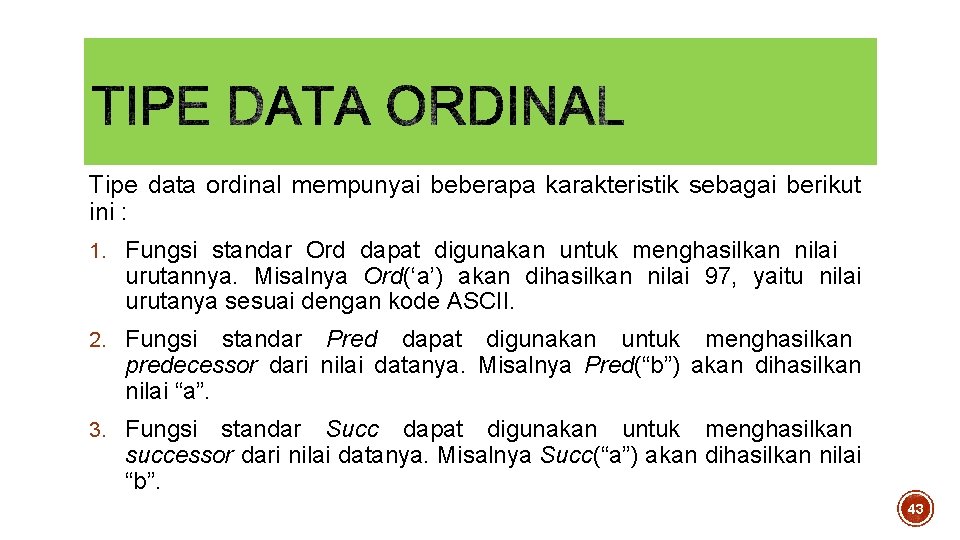 TIPE DATA ORDINAL

Tipe data ordinal mempunyai beberapa karakteristik sebagai berikut ini :

1. Fungsi standar Ord dapat digunakan untuk menghasilkan nilai urutannya. Misalnya Ord(‘a’) akan dihasilkan nilai 97, yaitu nilai urutanya sesuai dengan kode ASCII.

2. Fungsi standar Pred dapat digunakan untuk menghasilkan predecessor dari nilai datanya. Misalnya Pred(“b”) akan dihasilkan nilai “a”.

3. Fungsi standar Succ dapat digunakan untuk menghasilkan successor dari nilai datanya. Misalnya Succ(“a”) akan dihasilkan nilai “b”.

43